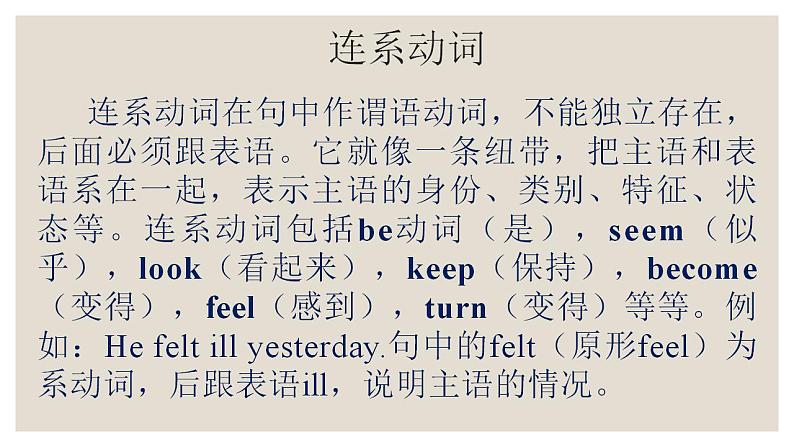 连系动词

连系动词在句中作谓语动词，不能独立存在，后面必须跟表语。它就像一条纽带，把主语和表语系在一起，表示主语的身份、类别、特征、状态等。连系动词包括be动词（是），seem（似乎），look（看起来），keep（保持），become（变得），feel（感到），turn（变得）等等。例如：He felt ill yesterday.句中的felt（原形feel）为系动词，后跟表语ill，说明主语的情况。